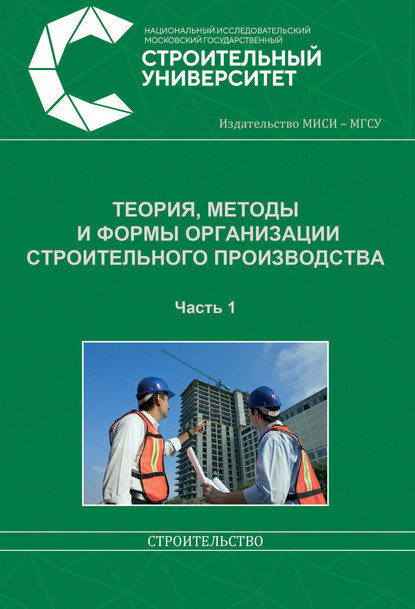 НАЦИОНАЛЬНЫЙ ИССЛЕДОВАТЕЛЬСКИЙ МОСКОВСКИЙ ГОСУДАРСТВЕННЫЙ
СТРОИТЕЛЬНЫЙ УНИВЕРСИТЕТ

Издательство МИСИ – МГСУ

ТЕОРИЯ, МЕТОДЫ И ФОРМЫ ОРГАНИЗАЦИИ СТРОИТЕЛЬНОГО ПРОИЗВОДСТВА

Часть 1

СТРОИТЕЛЬСТВО